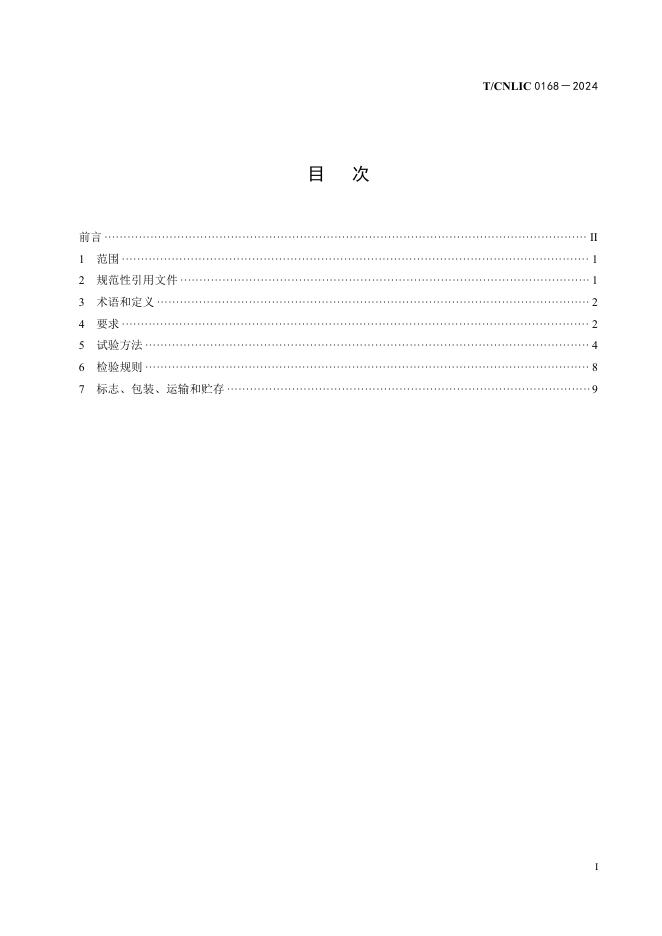 T/CNLIC 0168—2024

目 次

前言 II
1 范围 1
2 规范性引用文件 1
3 术语和定义 2
4 要求 2
5 试验方法 4
6 检验规则 8
7 标志、包装、运输和贮存 9

I